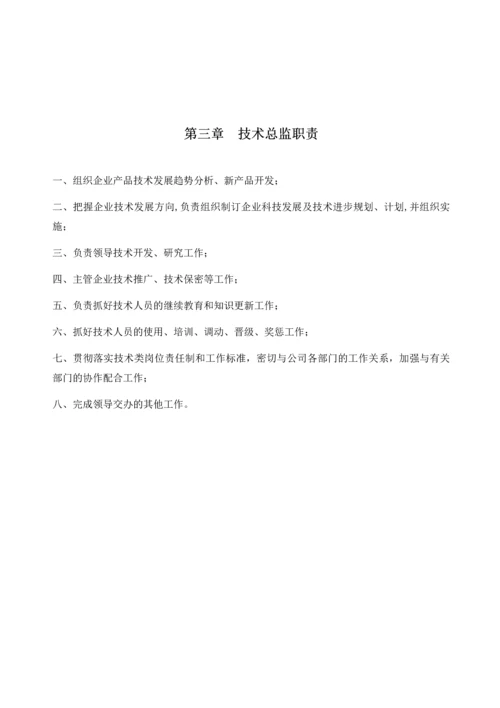 第三章　技术总监职责

一、组织企业产品技术发展趋势分析、新产品开发；

二、把握企业技术发展方向,负责组织制订企业科技发展及技术进步规划、计划,并组织实施；

三、负责领导技术开发、研究工作；

四、主管企业技术推广、技术保密等工作；

五、负责抓好技术人员的继续教育和知识更新工作；

六、抓好技术人员的使用、培训、调动、晋级、奖惩工作；

七、贯彻落实技术类岗位责任制和工作标准，密切与公司各部门的工作关系，加强与有关部门的协作配合工作；

八、完成领导交办的其他工作。